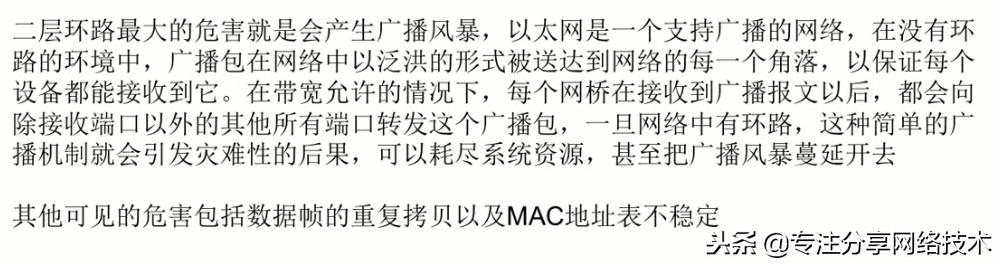 二层环路最大的危害就是会产生广播风暴，以太网是一个支持广播的网络，在没有环路的环境中，广播包在网络中以泛洪的形式被送达到网络的每一个角落，以保证每个设备都能接收到它。在带宽允许的情况下，每个网桥在接收到广播报文以后，都会向除接收端口以外的其他所有端口转发这个广播包，一旦网络中有环路，这种简单的广播机制就会引发灾难性的后果，可以耗尽系统资源，甚至把广播风暴蔓延开去

其他可见的危害包括数据帧的重复拷贝以及MAC地址表不稳定

头条 @专注分享网络技术